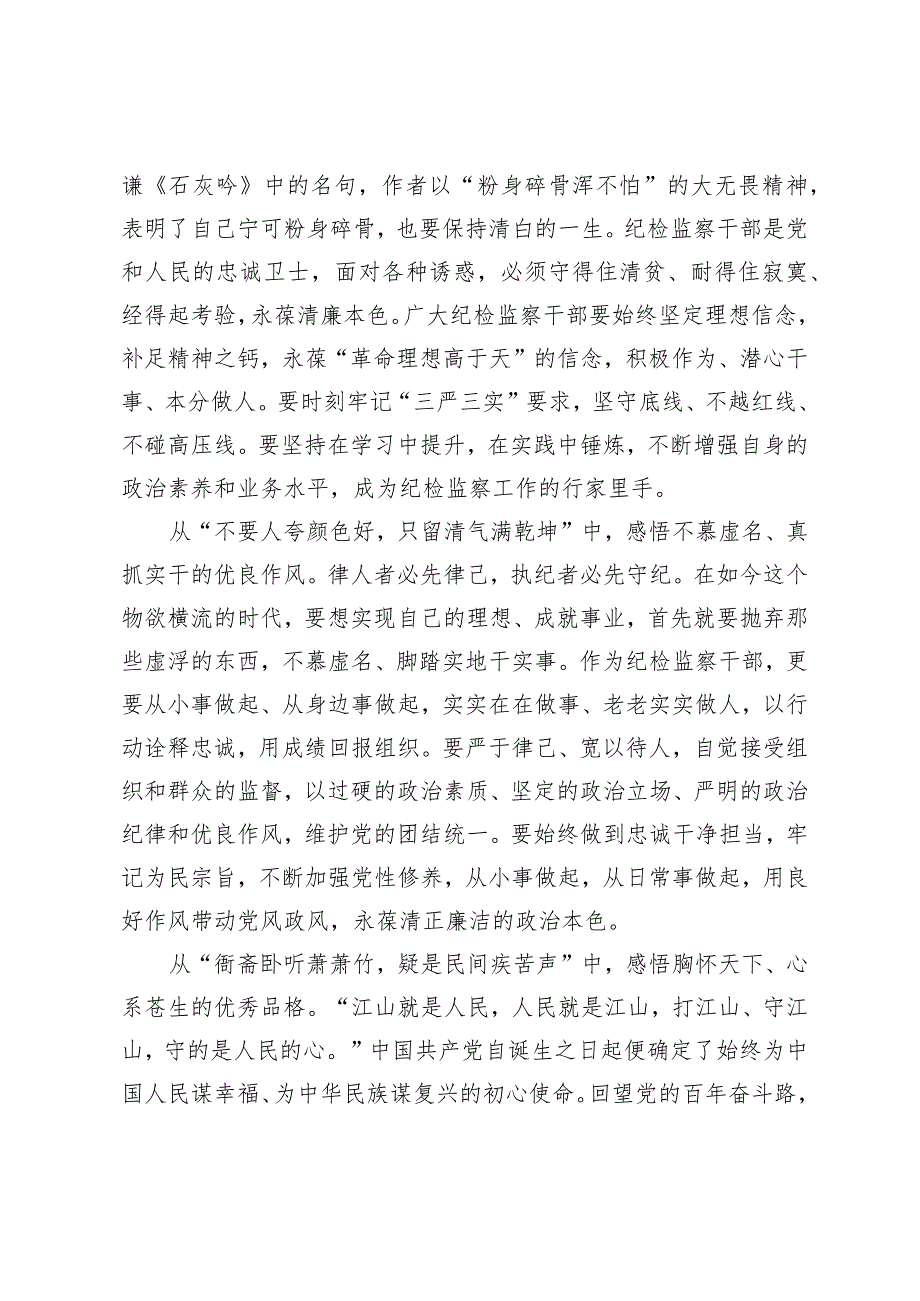 谦《石灰吟》中的名句，作者以“粉身碎骨浑不怕”的大无畏精神，表明了自己宁可粉身碎骨，也要保持清白的一生。纪检监察干部是党和人民的忠诚卫士，面对各种诱惑，必须守得住清贫、耐得住寂寞、经得起考验，永葆清廉本色。广大纪检监察干部要始终坚定理想信念，补足精神之钙，永葆“革命理想高于天”的信念，积极作为、潜心干事、本分做人。要时刻牢记“三严三实”要求，坚守底线、不越红线、不碰高压线。要坚持在学习中提升，在实践中锤炼，不断增强自身的政治素养和业务水平，成为纪检监察工作的行家里手。

从“不要人夸颜色好，只留清气满乾坤”中，感悟不慕虚名、真抓实干的优良作风。律人者必先律己，执纪者必先守纪。在如今这个物欲横流的时代，要想实现自己的理想、成就事业，首先就要抛弃那些虚浮的东西，不慕虚名、脚踏实地干实事。作为纪检监察干部，更要从小事做起、从身边事做起，实实在在做事、老老实实做人，以行动诠释忠诚，用成绩回报组织。要严于律己、宽以待人，自觉接受组织和群众的监督，以过硬的政治素质、坚定的政治立场、严明的政治纪律和优良作风，维护党的团结统一。要始终做到忠诚干净担当，牢记为民宗旨，不断加强党性修养，从小事做起，从日常事做起，用良好作风带动党风政风，永葆清正廉洁的政治本色。

从“衙斋卧听萧萧竹，疑是民间疾苦声”中，感悟胸怀天下、心系苍生的优秀品格。“江山就是人民，人民就是江山，打江山、守江山，守的是人民的心。”中国共产党自诞生之日起便确定了始终为中国人民谋幸福、为中华民族谋复兴的初心使命。回望党的百年奋斗路，